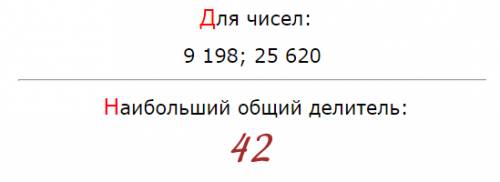 Для чисел:

9 198; 25 620

Наибольший общий делитель:

42